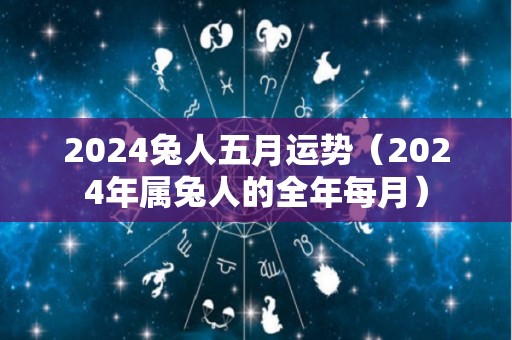 2024兔人五月运势（2024年属兔人的全年每月）